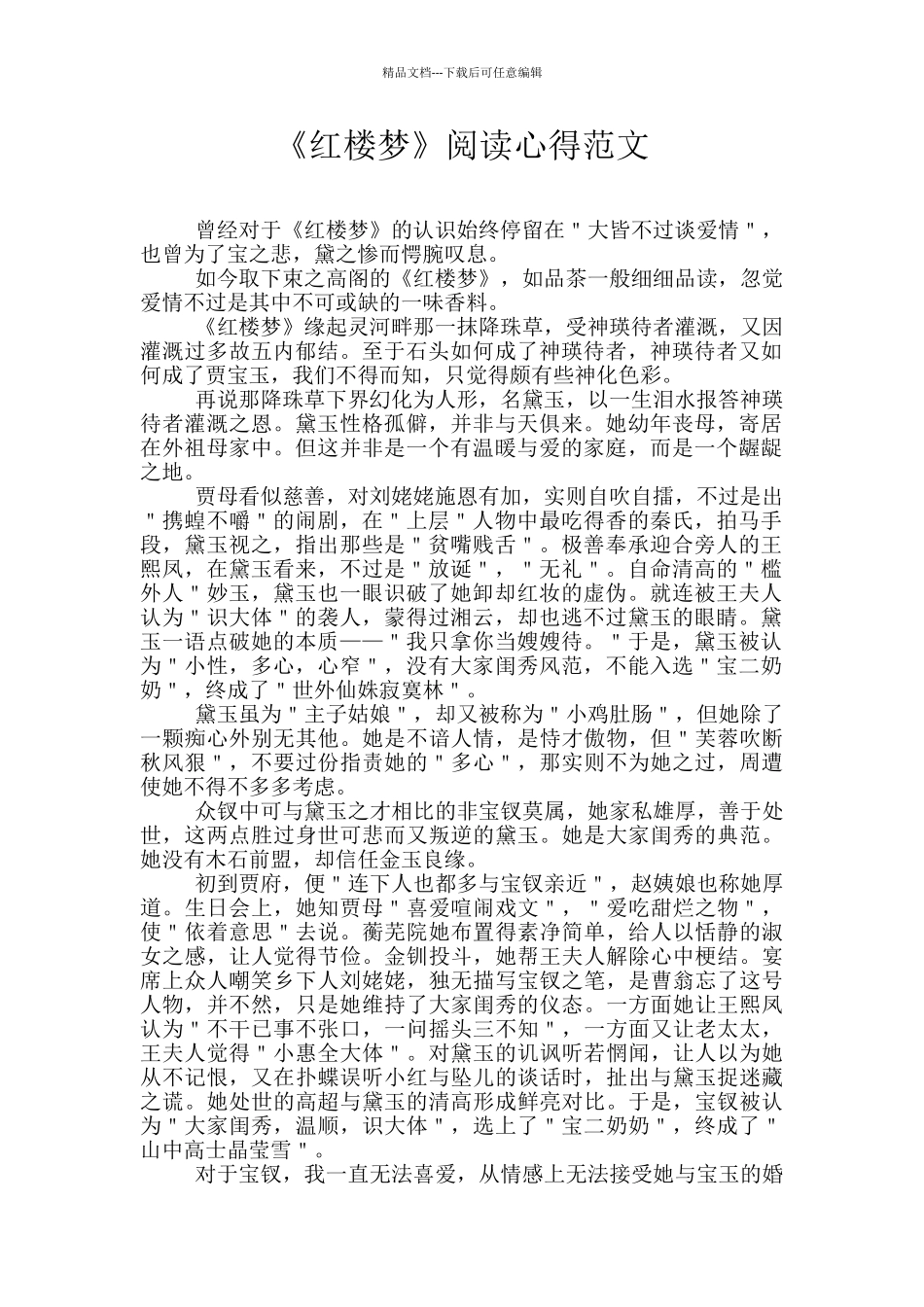 精品文档---下载后可任意编辑

《红楼梦》阅读心得范文

曾经对于《红楼梦》的认识始终停留在＂大皆不过谈爱情＂，也曾为了宝之悲，黛之惨而愕腕叹息。

如今取下束之高阁的《红楼梦》，如品茶一般细细品读，忽觉爱情不过是其中不可或缺的一味香料。

《红楼梦》缘起灵河畔那一抹降珠草，受神瑛待者灌溉，又因灌溉过多故五内郁结。至于石头如何成了神瑛待者，神瑛待者又如何成了贾宝玉，我们不得而知，只觉得颇有些神化色彩。

再说那降珠草下界幻化为人形，名黛玉，以一生泪水报答神瑛待者灌溉之恩。黛玉性格孤僻，并非与天俱来。她幼年丧母，寄居在外祖母家中。但这并非是一个有温暖与爱的家庭，而是一个龌龊之地。

贾母看似慈善，对刘姥姥施恩有加，实则自吹自擂，不过是出＂携蝗不嚼＂的闹剧，在＂上层＂人物中最吃得香的秦氏，拍马手段，黛玉视之，指出那些是＂贫嘴贱舌＂。极善奉承迎合旁人的王熙凤，在黛玉看来，不过是＂放诞＂，＂无礼＂。自命清高的＂槛外人＂妙玉，黛玉也一眼识破了她卸却红妆的虚伪。就连被王夫人认为＂识大体＂的袭人，蒙得过湘云，却也逃不过黛玉的眼睛。黛玉一语点破她的本质——＂我只拿你当嫂嫂待。＂于是，黛玉被认为＂小性，多心，心窄＂，没有大家闺秀风范，不能入选＂宝二奶奶＂，终成了＂世外仙姝寂寞林＂。

黛玉虽为＂主子姑娘＂，却又被称为＂小鸡肚肠＂，但她除了一颗痴心外别无其他。她是不谙人情，是恃才傲物，但＂芙蓉吹断秋风狠＂，不要过份指责她的＂多心＂，那实则不为她之过，周遭使她不得不多多考虑。

众钗中可与黛玉之才相比的非宝钗莫属，她家私雄厚，善于处世，这两点胜过身世可悲而又叛逆的黛玉。她是大家闺秀的典范。她没有木石前盟，却信任金玉良缘。

初到贾府，便＂连下人也都多与宝钗亲近＂，赵姨娘也称她厚道。生日会上，她知贾母＂喜爱喧闹戏文＂，＂爱吃甜烂之物＂，便＂依着意思＂去说。蘅芜院她布置得素净简单，给人以恬静的淑女之感，让人觉得节俭。金钏投斗，她帮王夫人解除心中梗结。宴席上众人嘲笑乡下人刘姥姥，独无描写宝钗之笔，是曹翁忘了这号人物，并不然，只是她维持了大家闺秀的仪态。一方面她让王熙凤认为＂不干已事不张口，一问摇头三不知＂，一方面又让老太太，王夫人觉得＂小惠全大体＂。对黛玉的讥讽听若惘闻，让人以为她从不记恨，又在扑蝶误听小红与坠儿的谈话时，扯出与黛玉捉迷藏之谎。她处世的高超与黛玉的清高形成鲜亮对比。于是，宝钗被认为＂大家闺秀，温顺，识大体＂，选上了＂宝二奶奶＂，终成了＂山中高士晶莹雪＂。

对于宝钗，我一直无法喜爱，从情感上无法接受她与宝玉的婚